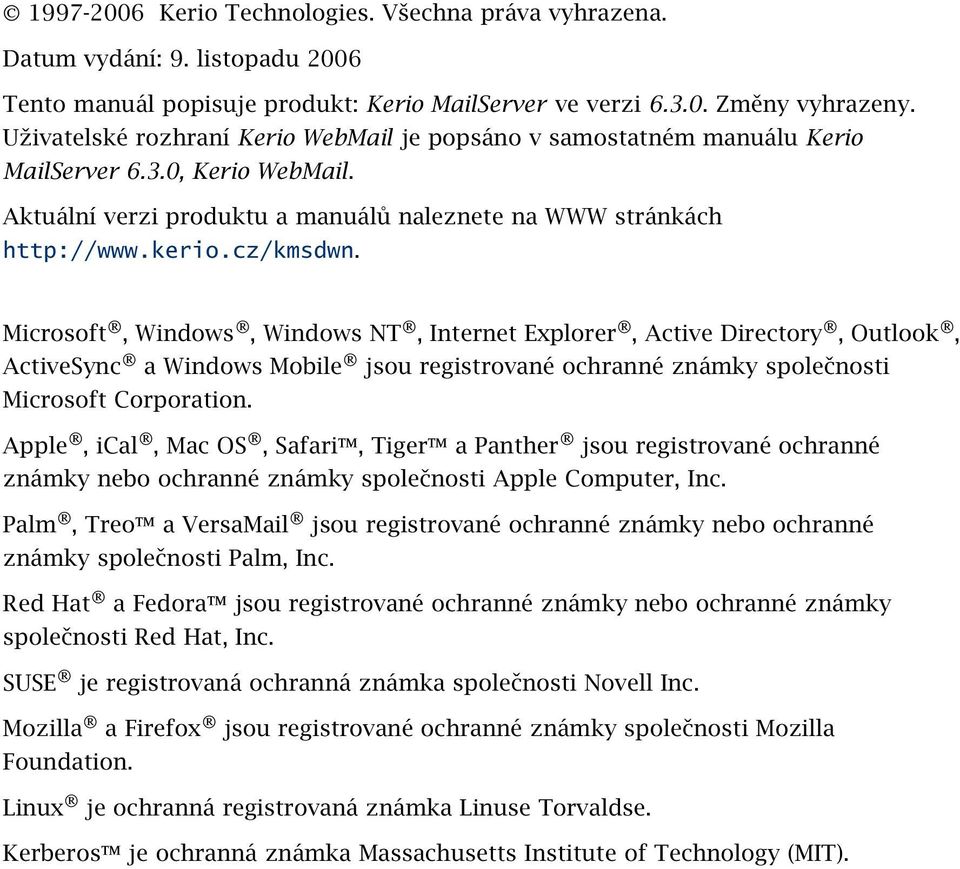 © 1997-2006 Kerio Technologies. Všechna práva vyhrazena.

Datum vydání: 9. listopadu 2006

Tento manuál popisuje produkt: Kerio MailServer ve verzi 6.3.0. Změny vyhrazeny. Uživatelské rozhraní Kerio WebMail je popsáno v samostatném manuálu Kerio MailServer 6.3.0, Kerio WebMail.

Aktuální verzi produktu a manuálů naleznete na WWW stránkách http://www.kerio.cz/kmsdwn.

Microsoft®, Windows®, Windows NT®, Internet Explorer®, Active Directory®, Outlook®, ActiveSync® a Windows Mobile® jsou registrované ochranné známky společnosti Microsoft Corporation.

Apple®, iCal®, Mac OS®, Safari™, Tiger™ a Panther® jsou registrované ochranné známky nebo ochranné známky společnosti Apple Computer, Inc.

Palm®, Treo™ a VersaMail® jsou registrované ochranné známky nebo ochranné známky společnosti Palm, Inc.

Red Hat® a Fedora™ jsou registrované ochranné známky nebo ochranné známky společnosti Red Hat, Inc.

SUSE® je registrovaná ochranná známka společnosti Novell Inc.

Mozilla® a Firefox® jsou registrované ochranné známky společnosti Mozilla Foundation.

Linux® je ochranná registrovaná známka Linuse Torvaldse.

Kerberos™ je ochranná známka Massachusetts Institute of Technology (MIT).